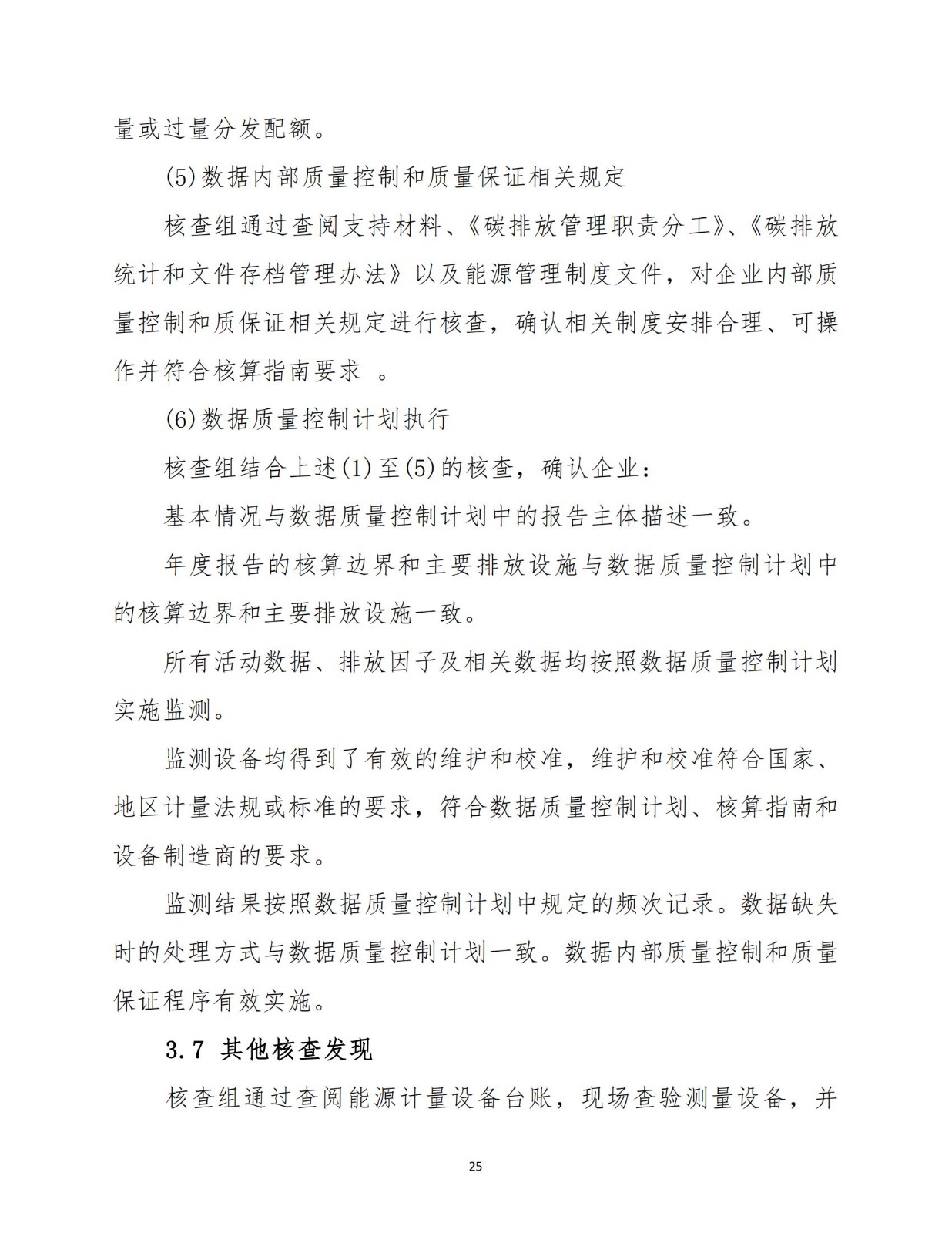 量或过量分发配额。

(5)数据内部质量控制和质量保证相关规定

核查组通过查阅支持材料、《碳排放管理职责分工》、《碳排放统计和文件存档管理办法》以及能源管理制度文件，对企业内部质量控制和质保证相关规定进行核查，确认相关制度安排合理、可操作并符合核算指南要求 。

(6)数据质量控制计划执行

核查组结合上述(1)至(5)的核查，确认企业：

基本情况与数据质量控制计划中的报告主体描述一致。

年度报告的核算边界和主要排放设施与数据质量控制计划中的核算边界和主要排放设施一致。

所有活动数据、排放因子及相关数据均按照数据质量控制计划实施监测。

监测设备均得到了有效的维护和校准，维护和校准符合国家、地区计量法规或标准的要求，符合数据质量控制计划、核算指南和设备制造商的要求。

监测结果按照数据质量控制计划中规定的频次记录。数据缺失时的处理方式与数据质量控制计划一致。数据内部质量控制和质量保证程序有效实施。

3.7 其他核查发现

核查组通过查阅能源计量设备台账，现场查验测量设备，并

25